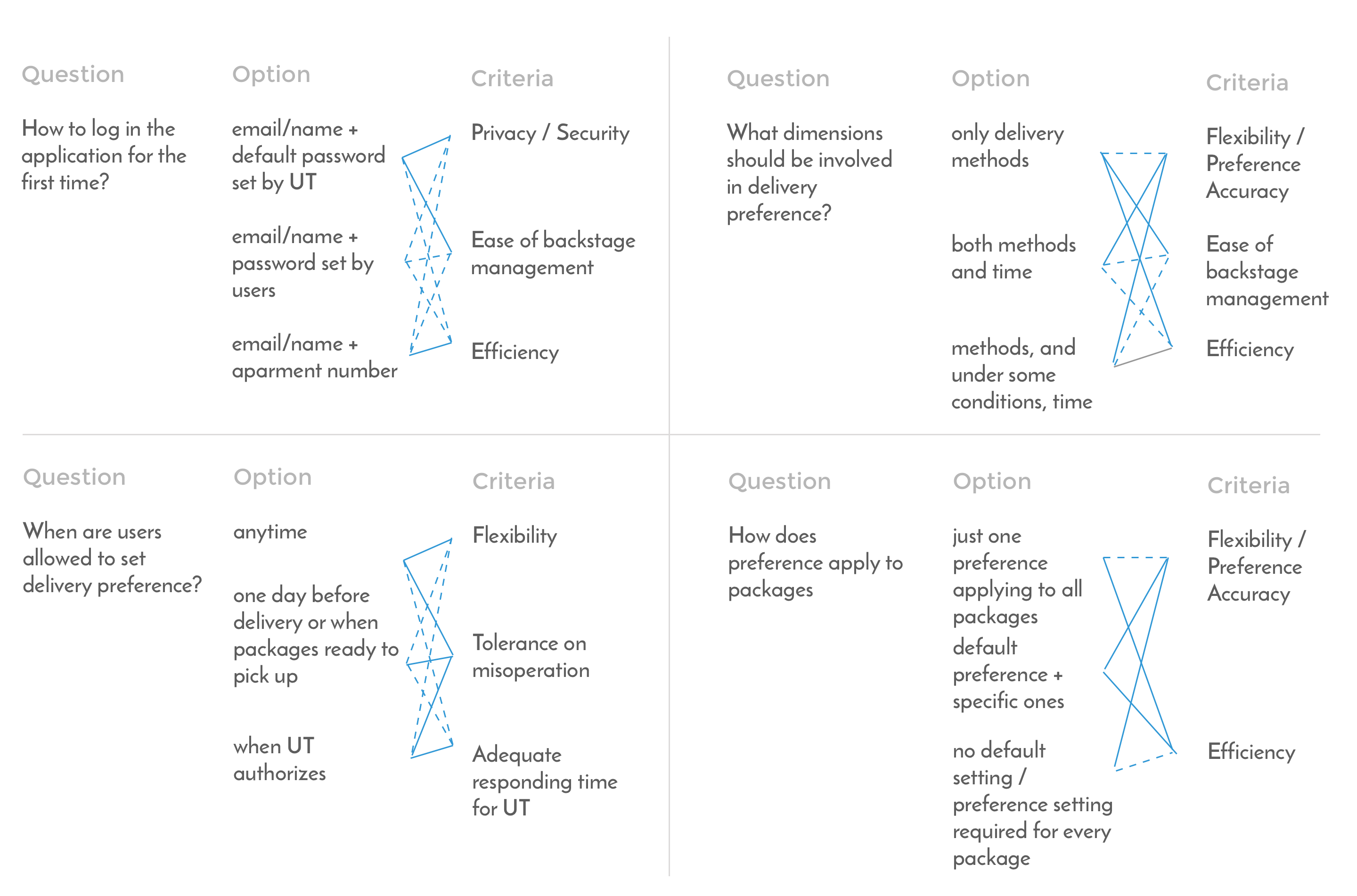 Question

How to log in the application for the first time?

Option

email/name + default password set by UT

email/name + password set by users

email/name + aparment number

Criteria

Privacy / Security

Ease of backstage management

Efficiency

Question

What dimensions should be involved in delivery preference?

Option

only delivery methods

both methods and time

methods, and under some conditions, time

Criteria

Flexibility / Preference Accuracy

Ease of backstage management

Efficiency

Question

When are users allowed to set delivery preference?

Option

anytime

one day before delivery or when packages ready to pick up

when UT authorizes

Criteria

Flexibility

Tolerance on misoperation

Adequate responding time for UT

Question

How does preference apply to packages

Option

just one preference applying to all packages

default preference + specific ones

no default setting / preference setting required for every package

Criteria

Flexibility / Preference Accuracy

Efficiency